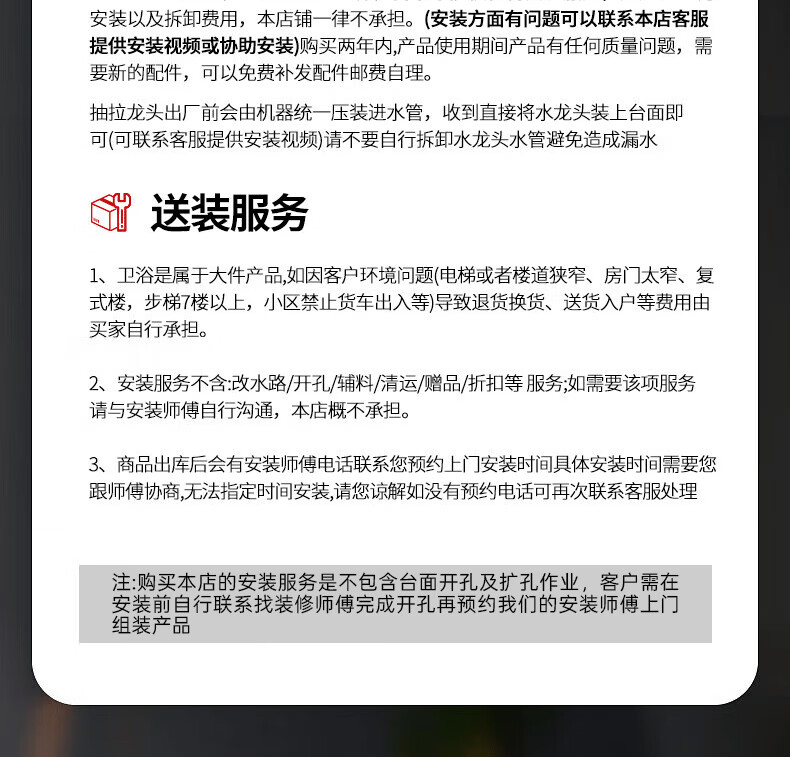 安装以及拆卸费用，本店铺一律不承担。(安装方面有问题可以联系本店客服提供安装视频或协助安装)购买两年内,产品使用期间产品有任何质量问题，需要新的配件，可以免费补发配件邮费自理。

抽拉龙头出厂前会由机器统一压装进水管，收到直接将水龙头装上台面即可(可联系客服提供安装视频)请不要自行拆卸水龙头水管避免造成漏水

送装服务

1、卫浴是属于大件产品,如因客户环境问题(电梯或者楼道狭窄、房门太窄、复式楼，步梯7楼以上，小区禁止货车出入等)导致退货换货、送货入户等费用由买家自行承担。

2、安装服务不含:改水路/开孔/辅料/清运/赠品/折扣等 服务;如需要该项服务请与安装师傅自行沟通，本店概不承担。

3、商品出库后会有安装师傅电话联系您预约上门安装时间具体安装时间需要您跟师傅协商,无法指定时间安装,请您谅解如没有预约电话可再次联系客服处理

注:购买本店的安装服务是不包含台面开孔及扩孔作业，客户需在安装前自行联系找装修师傅完成开孔再预约我们的安装师傅上门组装产品